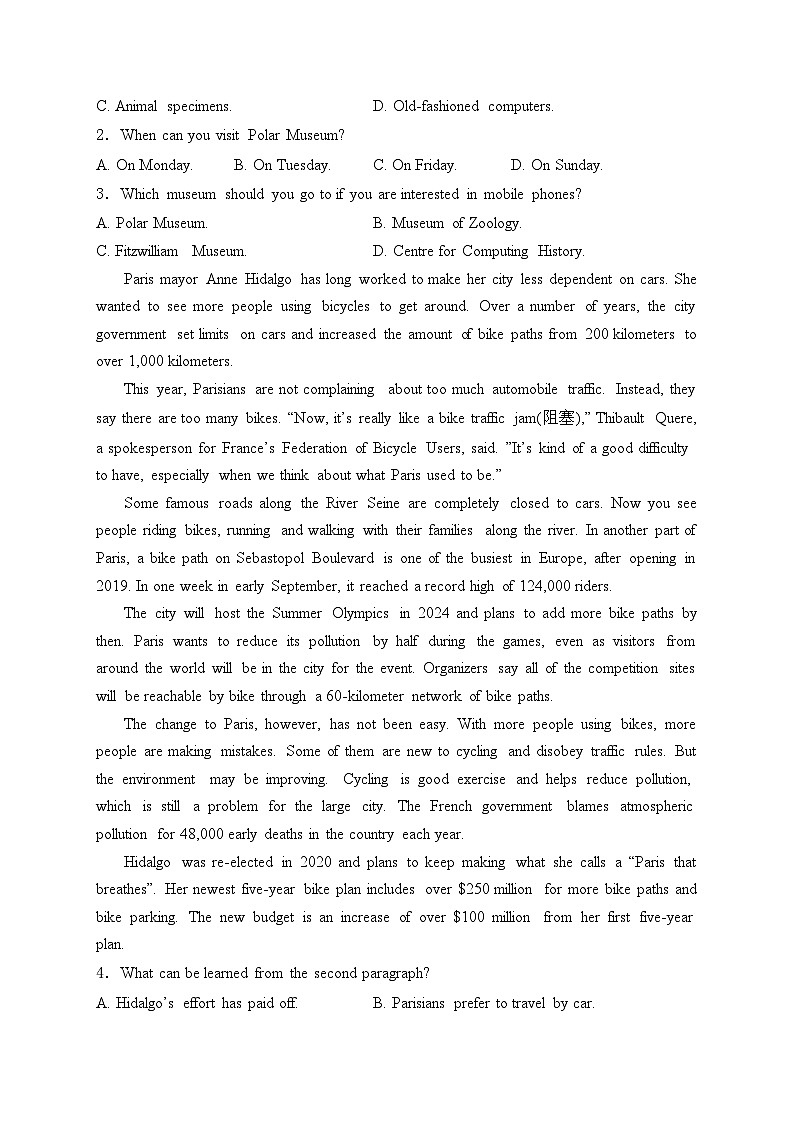 C. Animal specimens. D. Old-fashioned computers.

2．When can you visit Polar Museum?

A. On Monday. B. On Tuesday. C. On Friday. D. On Sunday.

3．Which museum should you go to if you are interested in mobile phones?

A. Polar Museum. B. Museum of Zoology.

C. Fitzwilliam Museum. D. Centre for Computing History.

Paris mayor Anne Hidalgo has long worked to make her city less dependent on cars. She wanted to see more people using bicycles to get around. Over a number of years, the city government set limits on cars and increased the amount of bike paths from 200 kilometers to over 1,000 kilometers.

This year, Parisians are not complaining about too much automobile traffic. Instead, they say there are too many bikes. “Now, it’s really like a bike traffic jam(阻塞),” Thibault Quere, a spokesperson for France’s Federation of Bicycle Users, said. ”It’s kind of a good difficulty to have, especially when we think about what Paris used to be.”

Some famous roads along the River Seine are completely closed to cars. Now you see people riding bikes, running and walking with their families along the river. In another part of Paris, a bike path on Sebastopol Boulevard is one of the busiest in Europe, after opening in 2019. In one week in early September, it reached a record high of 124,000 riders.

The city will host the Summer Olympics in 2024 and plans to add more bike paths by then. Paris wants to reduce its pollution by half during the games, even as visitors from around the world will be in the city for the event. Organizers say all of the competition sites will be reachable by bike through a 60-kilometer network of bike paths.

The change to Paris, however, has not been easy. With more people using bikes, more people are making mistakes. Some of them are new to cycling and disobey traffic rules. But the environment may be improving. Cycling is good exercise and helps reduce pollution, which is still a problem for the large city. The French government blames atmospheric pollution for 48,000 early deaths in the country each year.

Hidalgo was re-elected in 2020 and plans to keep making what she calls a “Paris that breathes”. Her newest five-year bike plan includes over $250 million for more bike paths and bike parking. The new budget is an increase of over $100 million from her first five-year plan.

4．What can be learned from the second paragraph?

A. Hidalgo’s effort has paid off. B. Parisians prefer to travel by car.